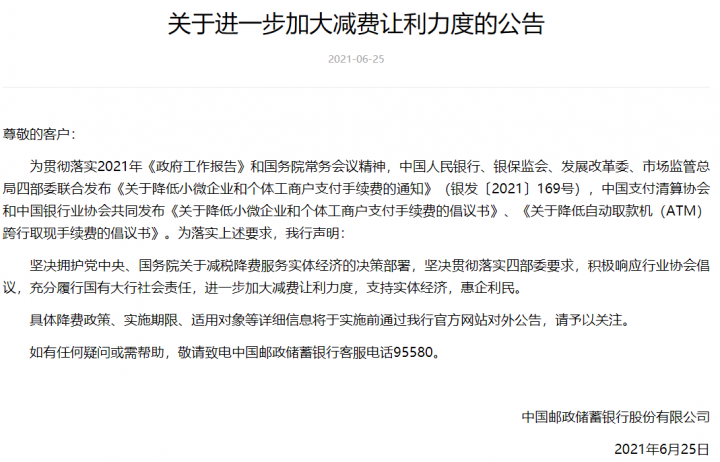 关于进一步加大减费让利力度的公告

2021-06-25

尊敬的客户：

为贯彻落实2021年《政府工作报告》和国务院常务会议精神，中国人民银行、银保监会、发展改革委、市场监管总局四部委联合发布《关于降低小微企业和个体工商户支付手续费的通知》（银发〔2021〕169号），中国支付清算协会和中国银行业协会共同发布《关于降低小微企业和个体工商户支付手续费的倡议书》、《关于降低自动取款机（ATM）跨行取现手续费的倡议书》。为落实上述要求，我行声明：

坚决拥护党中央、国务院关于减税降费服务实体经济的决策部署，坚决贯彻落实四部委要求，积极响应行业协会倡议，充分履行国有大行社会责任，进一步加大减费让利力度，支持实体经济，惠企利民。

具体降费政策、实施期限、适用对象等详细信息将于实施前通过我行官方网站对外公告，请予以关注。

如有任何疑问或需帮助，敬请致电中国邮政储蓄银行客服电话95580。

中国邮政储蓄银行股份有限公司

2021年6月25日